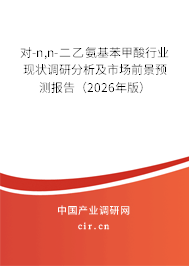 对-n,n-二乙氨基苯甲酸行业现状调研分析及市场前景预测报告（2026年版）

中国产业调研网

cir.cn